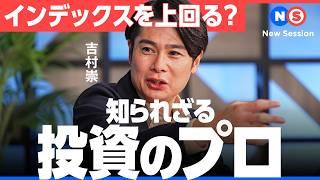 インデックスを上回る?

NS
New Session

吉村崇

知られざる

投資のプロ